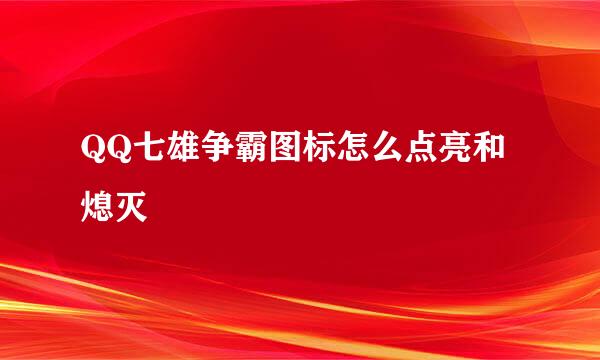 QQ七雄争霸图标怎么点亮和熄灭